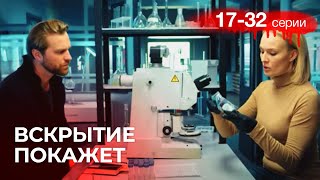 17-32 серии

ВСКРЫТИЕ ПОКАЖЕТ